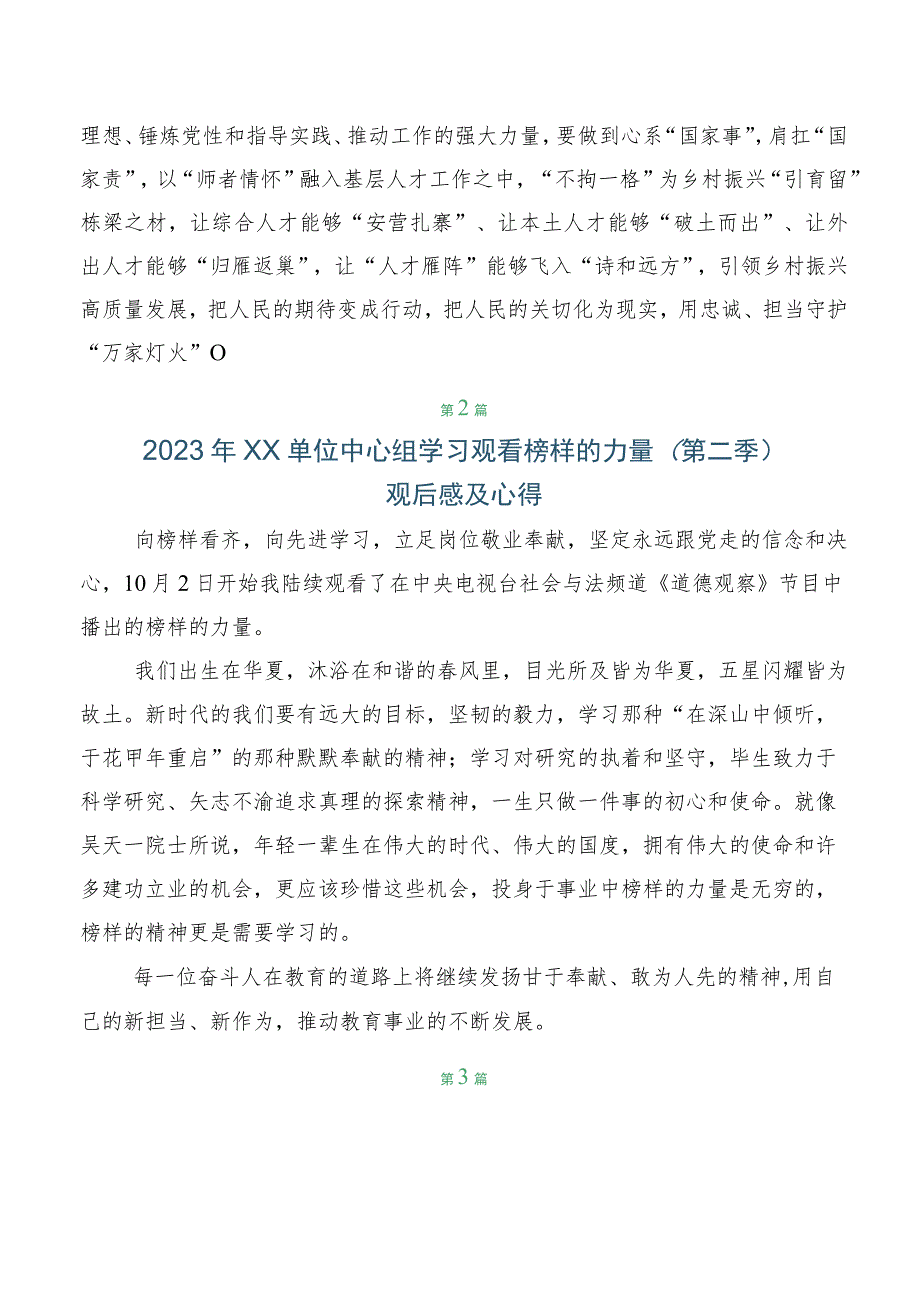 理想、锤炼党性和指导实践、推动工作的强大力量，要做到心系“国家事”，肩扛“国家责”，以“师者情怀”融入基层人才工作之中，“不拘一格”为乡村振兴“引育留”栋梁之材，让综合人才能够“安营扎寨”、让本土人才能够“破土而出”、让外出人才能够“归雁返巢”，让“人才雁阵”能够飞入“诗和远方”，引领乡村振兴高质量发展，把人民的期待变成行动，把人民的关切化为现实，用忠诚、担当守护“万家灯火”O

第2篇

2023年XX单位中心组学习观看榜样的力量（第二季）观后感及心得

向榜样看齐，向先进学习，立足岗位敬业奉献，坚定永远跟党走的信念和决心，10月2日开始我陆续观看了在中央电视台社会与法频道《道德观察》节目中播出的榜样的力量。

我们出生在华夏，沐浴在和谐的春风里，目光所及皆为华夏，五星闪耀皆为故土。新时代的我们要有远大的目标，坚韧的毅力，学习那种“在深山中倾听，于花甲年重启”的那种默默奉献的精神；学习对研究的执着和坚守，毕生致力于科学研究、矢志不渝追求真理的探索精神，一生只做一件事的初心和使命。就像吴天一院士所说，年轻一辈生在伟大的时代、伟大的国度，拥有伟大的使命和许多建功立业的机会，更应该珍惜这些机会，投身于事业中榜样的力量是无穷的，榜样的精神更是需要学习的。

每一位奋斗人在教育的道路上将继续发扬甘于奉献、敢为人先的精神,用自己的新担当、新作为，推动教育事业的不断发展。

第3篇